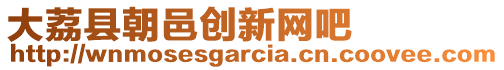 大荔县朝邑创新网吧
http://wnmosesgarcia.cn.coovee.com